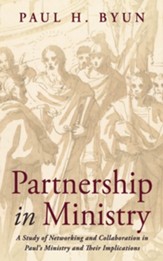 PAUL H. BYUN

Partnership in Ministry

A Study of Networking and Collaboration in Paul's Ministry and Their Implications